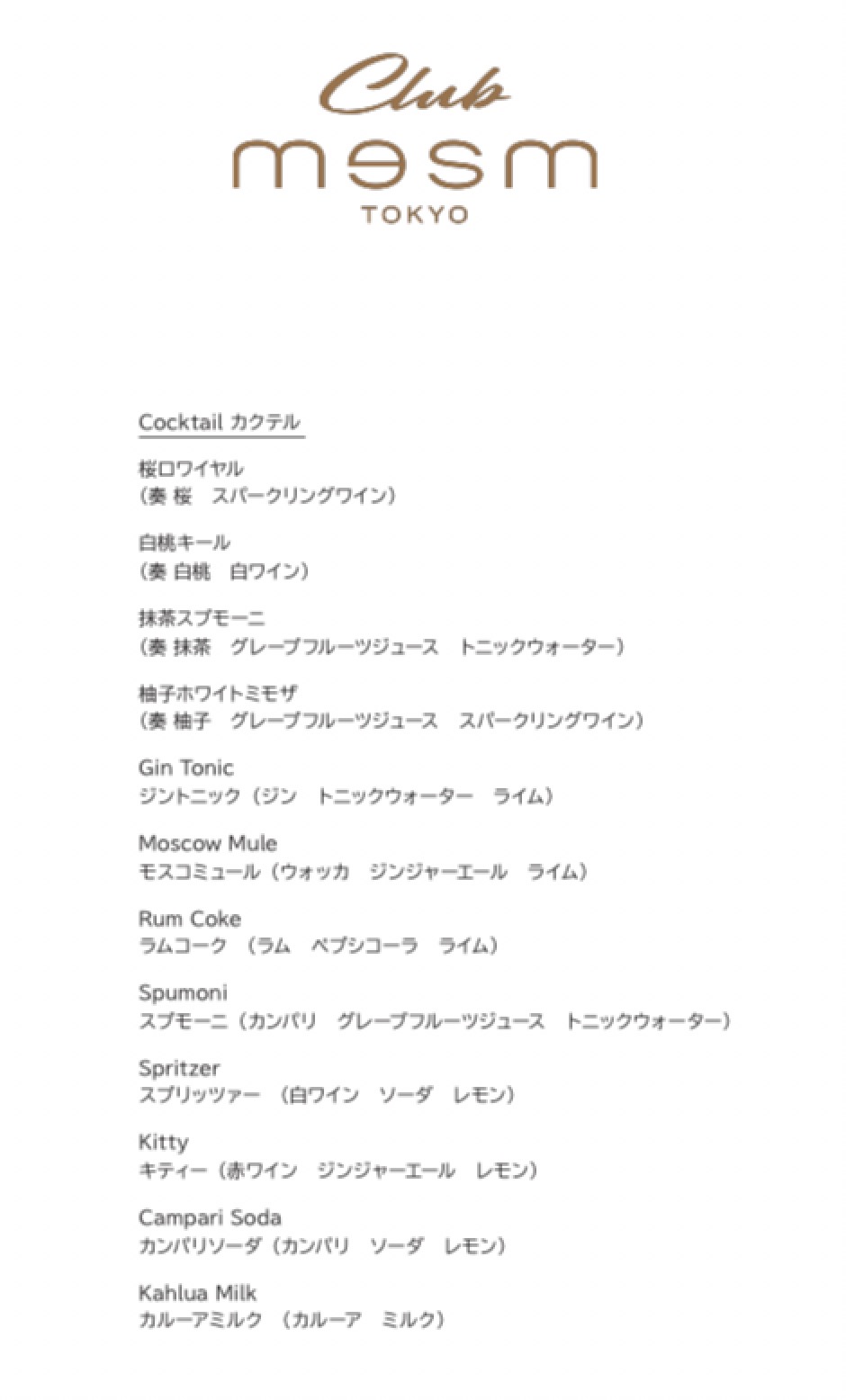 Club
mesm
TOKYO

Cocktail カクテル

桜ロワイヤル
（奏 桜　スパークリングワイン）

白桃キール
（奏 白桃　白ワイン）

抹茶スプモーニ
（奏 抹茶　グレープフルーツジュース　トニックウォーター）

柚子ホワイトミモザ
（奏 柚子　グレープフルーツジュース　スパークリングワイン）

Gin Tonic
ジントニック（ジン　トニックウォーター　ライム）

Moscow Mule
モスコミュール（ウォッカ　ジンジャーエール　ライム）

Rum Coke
ラムコーク （ラム　ペプシコーラ　ライム）

Spumoni
スプモーニ（カンパリ　グレープフルーツジュース　トニックウォーター）

Spritzer
スプリッツァー （白ワイン　ソーダ　レモン）

Kitty
キティー（赤ワイン　ジンジャーエール　レモン）

Campari Soda
カンパリソーダ（カンパリ　ソーダ　レモン）

Kahlua Milk
カルーアミルク （カルーア　ミルク）